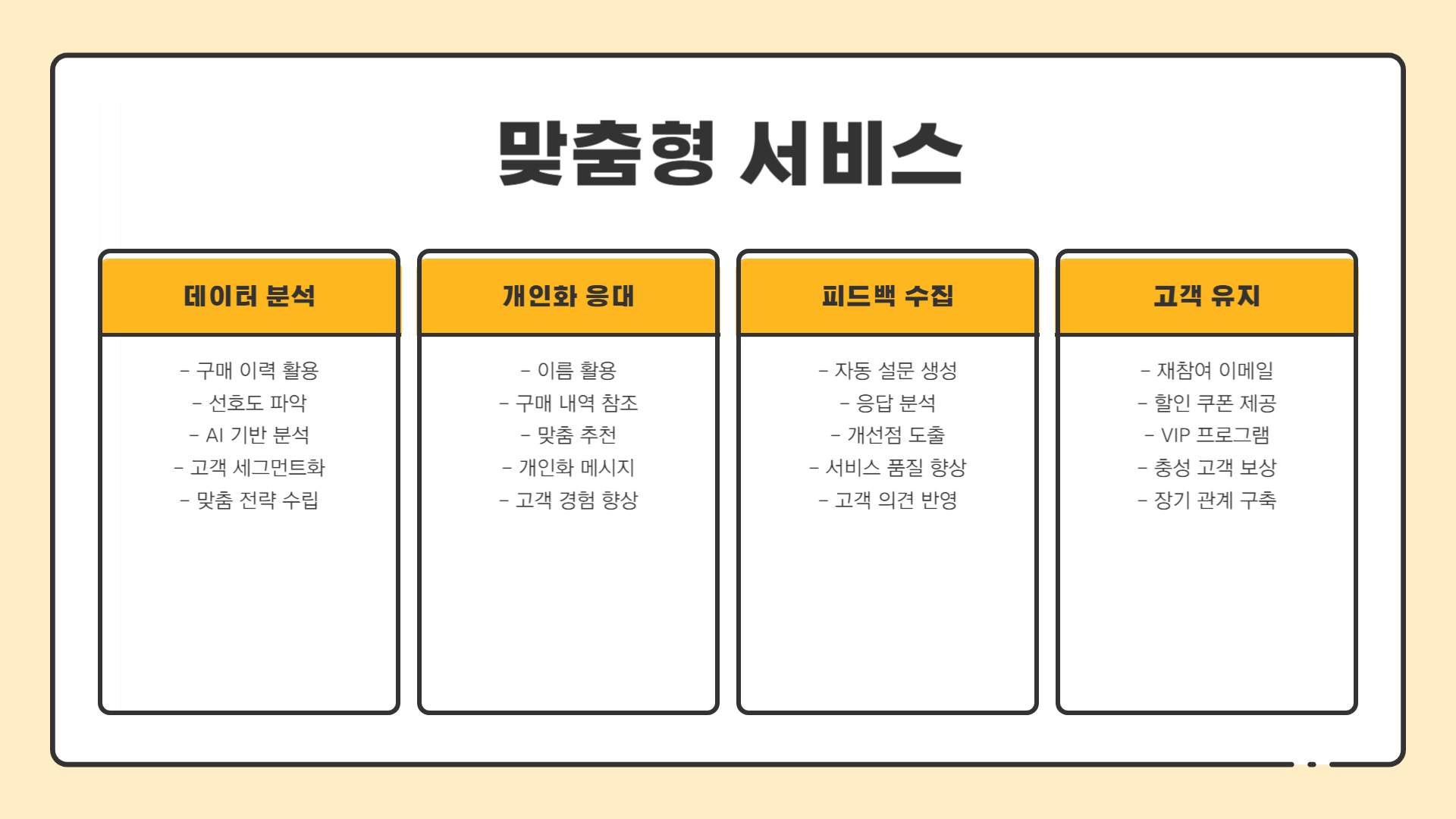 맞춤형 서비스

데이터 분석

- 구매 이력 활용
- 선호도 파악
- AI 기반 분석
- 고객 세그먼트화
- 맞춤 전략 수립

개인화 응대

- 이름 활용
- 구매 내역 참조
- 맞춤 추천
- 개인화 메시지
- 고객 경험 향상

피드백 수집

- 자동 설문 생성
- 응답 분석
- 개선점 도출
- 서비스 품질 향상
- 고객 의견 반영

고객 유지

- 재참여 이메일
- 할인 쿠폰 제공
- VIP 프로그램
- 충성 고객 보상
- 장기 관계 구축